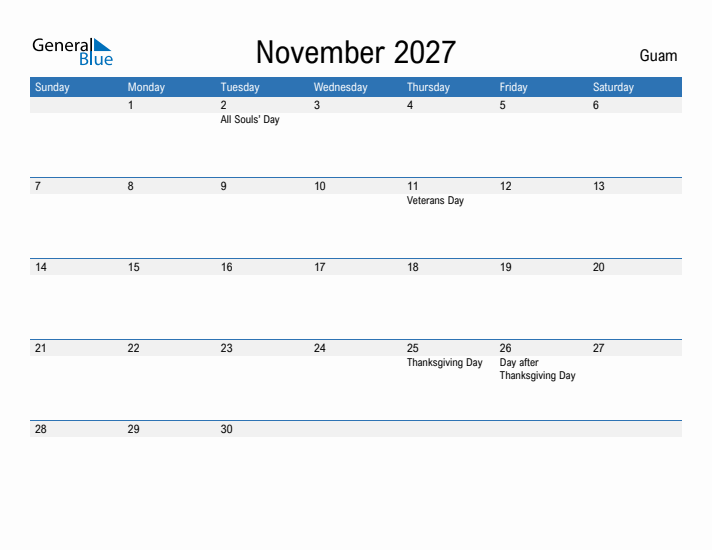 General Blue

November 2027

Guam

| Sunday | Monday | Tuesday | Wednesday | Thursday | Friday | Saturday |
|---|---|---|---|---|---|---|
| | 1 | 2 All Souls' Day | 3 | 4 | 5 | 6 |
| 7 | 8 | 9 | 10 | 11 Veterans Day | 12 | 13 |
| 14 | 15 | 16 | 17 | 18 | 19 | 20 |
| 21 | 22 | 23 | 24 | 25 Thanksgiving Day | 26 Day after Thanksgiving Day | 27 |
| 28 | 29 | 30 | | | | |